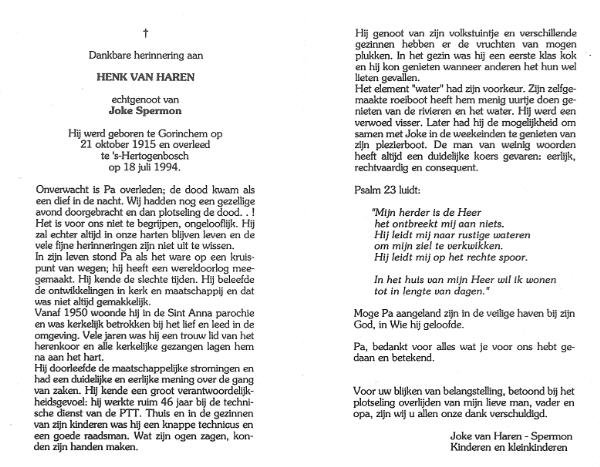 †

Dankbare herinnering aan

HENK VAN HAREN

echtgenoot van
Joke Spermon

Hij werd geboren te Gorinchem op 21 oktober 1915 en overleed te 's-Hertogenbosch op 18 juli 1994.

Onverwacht is Pa overleden; de dood kwam als een dief in de nacht. Wij hadden nog een gezellige avond doorgebracht en dan plotseling de dood. . ! Het is voor ons niet te begrijpen, ongelooflijk. Hij zal echter altijd in onze harten blijven leven en de vele fijne herinneringen zijn niet uit te wissen.
In zijn leven stond Pa als het ware op een kruispunt van wegen; hij heeft een wereldoorlog meegemaakt. Hij kende de slechte tijden. Hij beleefde de ontwikkelingen in kerk en maatschappij en dat was niet altijd gemakkelijk.
Vanaf 1950 woonde hij in de Sint Anna parochie en was kerkelijk betrokken bij het lief en leed in de omgeving. Vele jaren was hij een trouw lid van het herenkoor en alle kerkelijke gezangen lagen hem na aan het hart.
Hij doorleefde de maatschappelijke stromingen en had een duidelijke en eerlijke mening over de gang van zaken. Hij kende een groot verantwoordelijkheidsgevoel: hij werkte ruim 46 jaar bij de technische dienst van de PTT. Thuis en in de gezinnen van zijn kinderen was hij een knappe technicus en een goede raadsman. Wat zijn ogen zagen, konden zijn handen maken.

Hij genoot van zijn volkstuintje en verschillende gezinnen hebben er de vruchten van mogen plukken. In het gezin was hij een eerste klas kok en hij kon genieten wanneer anderen het hun wel lieten gevallen.
Het element "water" had zijn voorkeur. Zijn zelfgemaakte roeiboot heeft hem menig uurtje doen genieten van de rivieren en het water. Hij werd een verwoed visser. Later had hij de mogelijkheid om samen met Joke in de weekeinden te genieten van zijn plezierboot. De man van weinig woorden heeft altijd een duidelijke koers gevaren: eerlijk, rechtvaardig en consequent.

Psalm 23 luidt:

"Mijn herder is de Heer
het ontbreekt mij aan niets.
Hij leidt mij naar rustige wateren
om mijn ziel te verkwikken.
Hij leidt mij op het rechte spoor.

In het huis van mijn Heer wil ik wonen
tot in lengte van dagen."

Moge Pa aangeland zijn in de veilige haven bij zijn God, in Wie hij geloofde.

Pa, bedankt voor alles wat je voor ons hebt gedaan en betekend.

Voor uw blijken van belangstelling, betoond bij het plotseling overlijden van mijn lieve man, vader en opa, zijn wij u allen onze dank verschuldigd.

Joke van Haren - Spermon
Kinderen en kleinkinderen